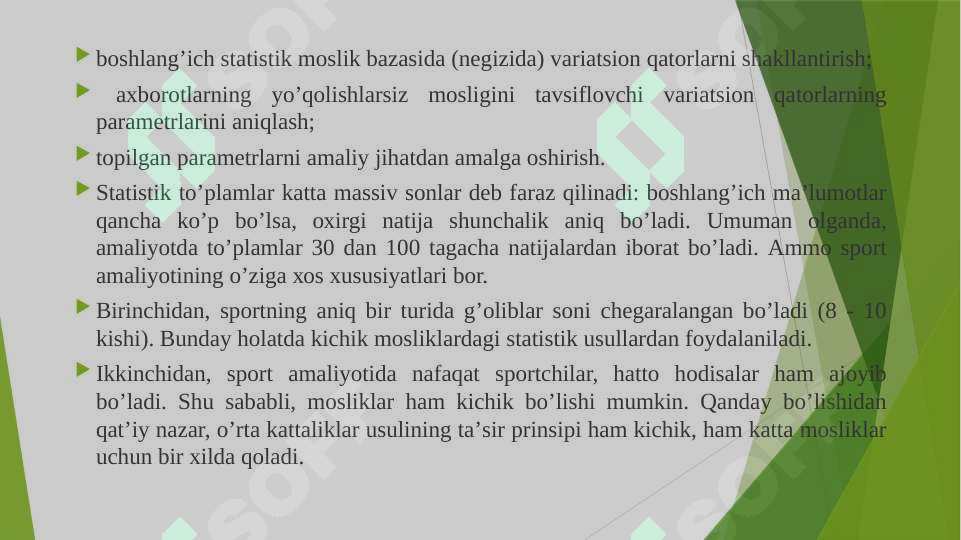 boshlang’ich statistik moslik bazasida (negizida) variatsion qatorlarni shakllantirish;

axborotlarning yo’qolishlarsiz mosligini tavsiflovchi variatsion qatorlarning parametrlarini aniqlash;

topilgan parametrlarni amaliy jihatdan amalga oshirish.

Statistik to’plamlar katta massiv sonlar deb faraz qilinadi: boshlang’ich ma’lumotlar qancha ko’p bo’lsa, oxirgi natija shunchalik aniq bo’ladi. Umuman olganda, amaliyotda to’plamlar 30 dan 100 tagacha natijalardan iborat bo’ladi. Ammo sport amaliyotining o’ziga xos xususiyatlari bor.

Birinchidan, sportning aniq bir turida g’oliblar soni chegaralangan bo’ladi (8 - 10 kishi). Bunday holatda kichik mosliklardagi statistik usullardan foydalaniladi.

Ikkinchidan, sport amaliyotida nafaqat sportchilar, hatto hodisalar ham ajoyib bo’ladi. Shu sababli, mosliklar ham kichik bo’lishi mumkin. Qanday bo’lishidan qat’iy nazar, o’rta kattaliklar usulining ta’sir prinsipi ham kichik, ham katta mosliklar uchun bir xilda qoladi.